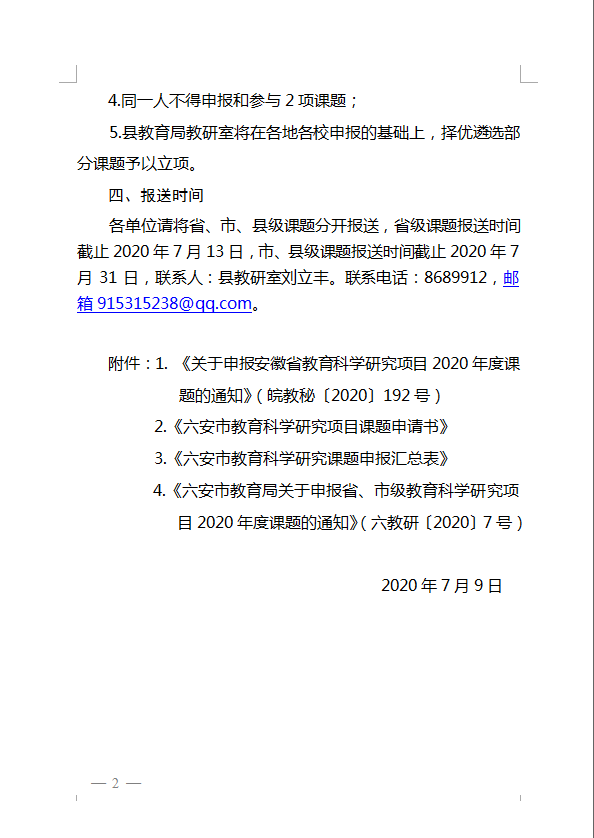 4.同一人不得申报和参与 2 项课题；

5.县教育局教研室将在各地各校申报的基础上，择优遴选部分课题予以立项。

四、报送时间

各单位请将省、市、县级课题分开报送，省级课题报送时间截止 2020 年 7 月 13 日，市、县级课题报送时间截止 2020 年 7 月 31 日，联系人：县教研室刘立丰。联系电话：8689912，邮箱 915315238@qq.com。

附件：1. 《关于申报安徽省教育科学研究项目 2020 年度课题的通知》（皖教秘〔2020〕192 号）

2.《六安市教育科学研究项目课题申请书》

3.《六安市教育科学研究课题申报汇总表》

4.《六安市教育局关于申报省、市级教育科学研究项目 2020 年度课题的通知》（六教研〔2020〕7 号）

2020 年 7 月 9 日

— 2 —